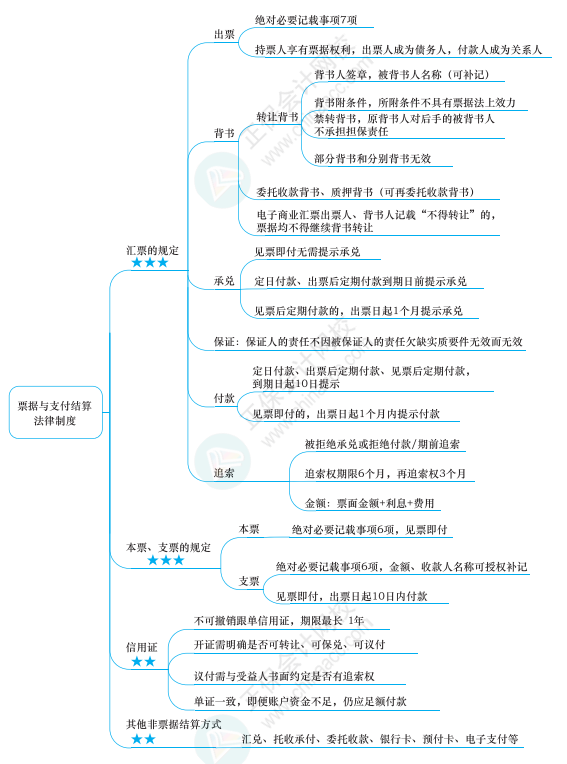 票据与支付结算法律制度

汇票的规定
★★★

出票
绝对必要记载事项7项
持票人享有票据权利，出票人成为债务人，付款人成为关系人

背书
转让背书
背书人签章，被背书人名称（可补记）
背书附条件，所附条件不具有票据法上效力
禁转背书，原背书人对后手的被背书人不承担担保责任
部分背书和分别背书无效
委托收款背书、质押背书（可再委托收款背书）
电子商业汇票出票人、背书人记载“不得转让”的，票据均不得继续背书转让

承兑
见票即付无需提示承兑
定日付款、出票后定期付款到期日前提示承兑
见票后定期付款的，出票日起1个月提示承兑

保证：保证人的责任不因被保证人的责任欠缺实质要件无效而无效

付款
定日付款、出票后定期付款、见票后定期付款，到期日起10日提示
见票即付的，出票日起1个月内提示付款

追索
被拒绝承兑或拒绝付款/期前追索
追索权期限6个月，再追索权3个月
金额：票面金额+利息+费用

本票、支票的规定
★★★

本票
绝对必要记载事项6项，见票即付

支票
绝对必要记载事项6项，金额、收款人名称可授权补记
见票即付，出票日起10日内付款

信用证
★★
不可撤销跟单信用证，期限最长 1年
开证需明确是否可转让、可保兑、可议付
议付需与受益人书面约定是否有追索权
单证一致，即便账户资金不足，仍应足额付款

其他非票据结算方式
★★
汇兑、托收承付、委托收款、银行卡、预付卡、电子支付等